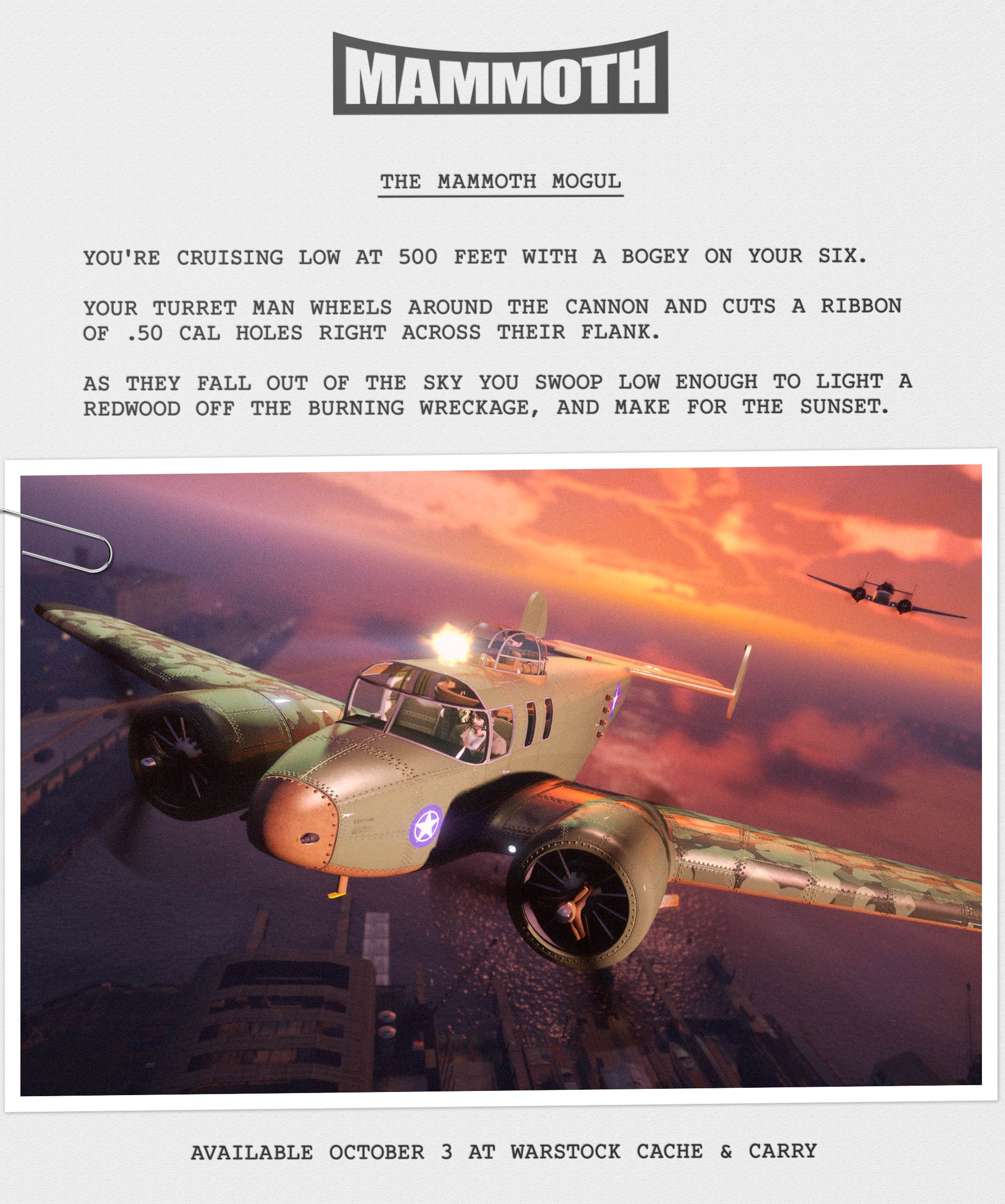 MAMMOTH

THE MAMMOTH MOGUL

YOU'RE CRUISING LOW AT 500 FEET WITH A BOGEY ON YOUR SIX.

YOUR TURRET MAN WHEELS AROUND THE CANNON AND CUTS A RIBBON OF .50 CAL HOLES RIGHT ACROSS THEIR FLANK.

AS THEY FALL OUT OF THE SKY YOU SWOOP LOW ENOUGH TO LIGHT A REDWOOD OFF THE BURNING WRECKAGE, AND MAKE FOR THE SUNSET.

CAUTION

AVAILABLE OCTOBER 3 AT WARSTOCK CACHE & CARRY